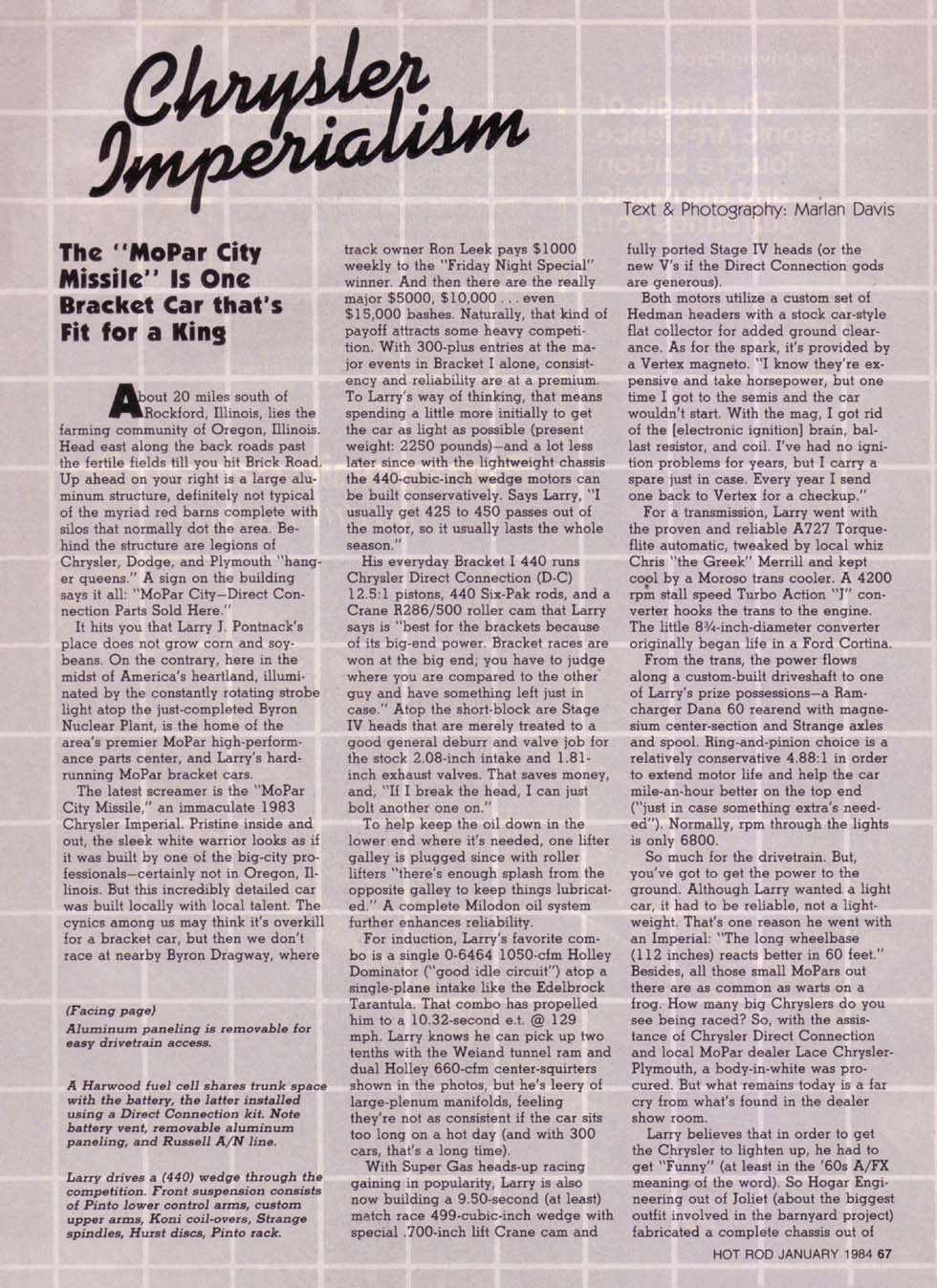 Chrysler Imperialism

Text & Photography: Marlan Davis

The "MoPar City Missile" Is One Bracket Car that's Fit for a King

About 20 miles south of Rockford, Illinois, lies the farming community of Oregon, Illinois. Head east along the back roads past the fertile fields till you hit Brick Road. Up ahead on your right is a large aluminum structure, definitely not typical of the myriad red barns complete with silos that normally dot the area. Behind the structure are legions of Chrysler, Dodge, and Plymouth "hanger queens." A sign on the building says it all: "MoPar City—Direct Connection Parts Sold Here."

It hits you that Larry J. Pontnack's place does not grow corn and soybeans. On the contrary, here in the midst of America's heartland, illuminated by the constantly rotating strobe light atop the just-completed Byron Nuclear Plant, is the home of the area's premier MoPar high-performance parts center, and Larry's hard-running MoPar bracket cars.

The latest screamer is the "MoPar City Missile," an immaculate 1983 Chrysler Imperial. Pristine inside and out, the sleek white warrior looks as if it was built by one of the big-city professionals—certainly not in Oregon, Illinois. But this incredibly detailed car was built locally with local talent. The cynics among us may think it's overkill for a bracket car, but then we don't race at nearby Byron Dragway, where

(Facing page)
Aluminum paneling is removable for easy drivetrain access.

A Harwood fuel cell shares trunk space with the battery, the latter installed using a Direct Connection kit. Note battery vent, removable aluminum paneling, and Russell A/N line.

Larry drives a (440) wedge through the competition. Front suspension consists of Pinto lower control arms, custom upper arms, Koni coil-overs, Strange spindles, Hurst discs, Pinto rack.

track owner Ron Leek pays $1000 weekly to the "Friday Night Special" winner. And then there are the really major $5000, $10,000 . . . even $15,000 bashes. Naturally, that kind of payoff attracts some heavy competition. With 300-plus entries at the major events in Bracket I alone, consistency and reliability are at a premium. To Larry's way of thinking, that means spending a little more initially to get the car as light as possible (present weight: 2250 pounds)—and a lot less later since with the lightweight chassis the 440-cubic-inch wedge motors can be built conservatively. Says Larry, "I usually get 425 to 450 passes out of the motor, so it usually lasts the whole season."

His everyday Bracket I 440 runs Chrysler Direct Connection (D-C) 12.5:1 pistons, 440 Six-Pak rods, and a Crane R286/500 roller cam that Larry says is "best for the brackets because of its big-end power. Bracket races are won at the big end; you have to judge where you are compared to the other guy and have something left just in case." Atop the short-block are Stage IV heads that are merely treated to a good general deburr and valve job for the stock 2.08-inch intake and 1.81-inch exhaust valves. That saves money, and, "If I break the head, I can just bolt another one on."

To help keep the oil down in the lower end where it's needed, one lifter galley is plugged since with roller lifters "there's enough splash from the opposite galley to keep things lubricated." A complete Milodon oil system further enhances reliability.

For induction, Larry's favorite combo is a single 0-6464 1050-cfm Holley Dominator ("good idle circuit") atop a single-plane intake like the Edelbrock Tarantula. That combo has propelled him to a 10.32-second e.t. @ 129 mph. Larry knows he can pick up two tenths with the Weiand tunnel ram and dual Holley 660-cfm center-squirters shown in the photos, but he's leery of large-plenum manifolds, feeling they're not as consistent if the car sits too long on a hot day (and with 300 cars, that's a long time).

With Super Gas heads-up racing gaining in popularity, Larry is also now building a 9.50-second (at least) match race 499-cubic-inch wedge with special .700-inch lift Crane cam and fully ported Stage IV heads (or the new V's if the Direct Connection gods are generous).

Both motors utilize a custom set of Hedman headers with a stock car-style flat collector for added ground clearance. As for the spark, it's provided by a Vertex magneto. "I know they're expensive and take horsepower, but one time I got to the semis and the car wouldn't start. With the mag, I got rid of the [electronic ignition] brain, ballast resistor, and coil. I've had no ignition problems for years, but I carry a spare just in case. Every year I send one back to Vertex for a checkup."

For a transmission, Larry went with the proven and reliable A727 Torqueflite automatic, tweaked by local whiz Chris "the Greek" Merrill and kept cool by a Moroso trans cooler. A 4200 rpm stall speed Turbo Action "J" converter hooks the trans to the engine. The little 8¾-inch-diameter converter originally began life in a Ford Cortina.

From the trans, the power flows along a custom-built driveshaft to one of Larry's prize possessions—a Ramcharger Dana 60 rearend with magnesium center-section and Strange axles and spool. Ring-and-pinion choice is a relatively conservative 4.88:1 in order to extend motor life and help the car mile-an-hour better on the top end ("just in case something extra's needed"). Normally, rpm through the lights is only 6800.

So much for the drivetrain. But, you've got to get the power to the ground. Although Larry wanted a light car, it had to be reliable, not a lightweight. That's one reason he went with an Imperial: "The long wheelbase (112 inches) reacts better in 60 feet." Besides, all those small MoPars out there are as common as warts on a frog. How many big Chryslers do you see being raced? So, with the assistance of Chrysler Direct Connection and local MoPar dealer Lace Chrysler-Plymouth, a body-in-white was procured. But what remains today is a far cry from what's found in the dealer show room.

Larry believes that in order to get the Chrysler to lighten up, he had to get "Funny" (at least in the '60s A/FX meaning of the word). So Hogar Engineering out of Joliet (about the biggest outfit involved in the barnyard project) fabricated a complete chassis out of

HOT ROD JANUARY 1984 67